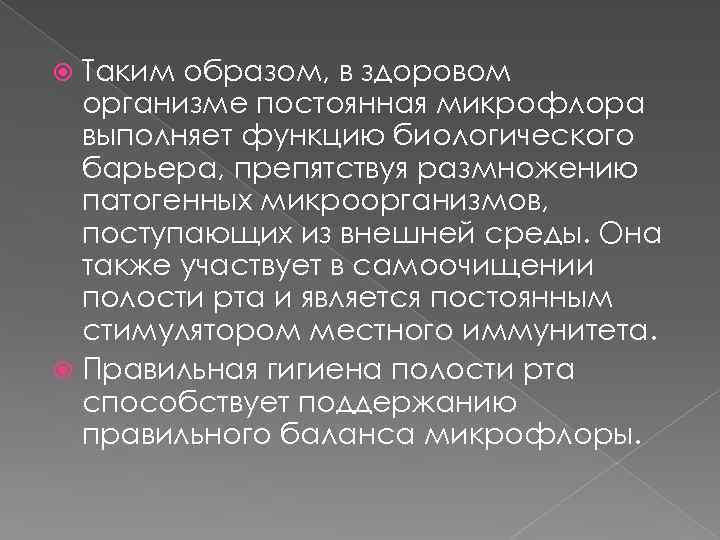 Таким образом, в здоровом организме постоянная микрофлора выполняет функцию биологического барьера, препятствуя размножению патогенных микроорганизмов, поступающих из внешней среды. Она также участвует в самоочищении полости рта и является постоянным стимулятором местного иммунитета.

Правильная гигиена полости рта способствует поддержанию правильного баланса микрофлоры.